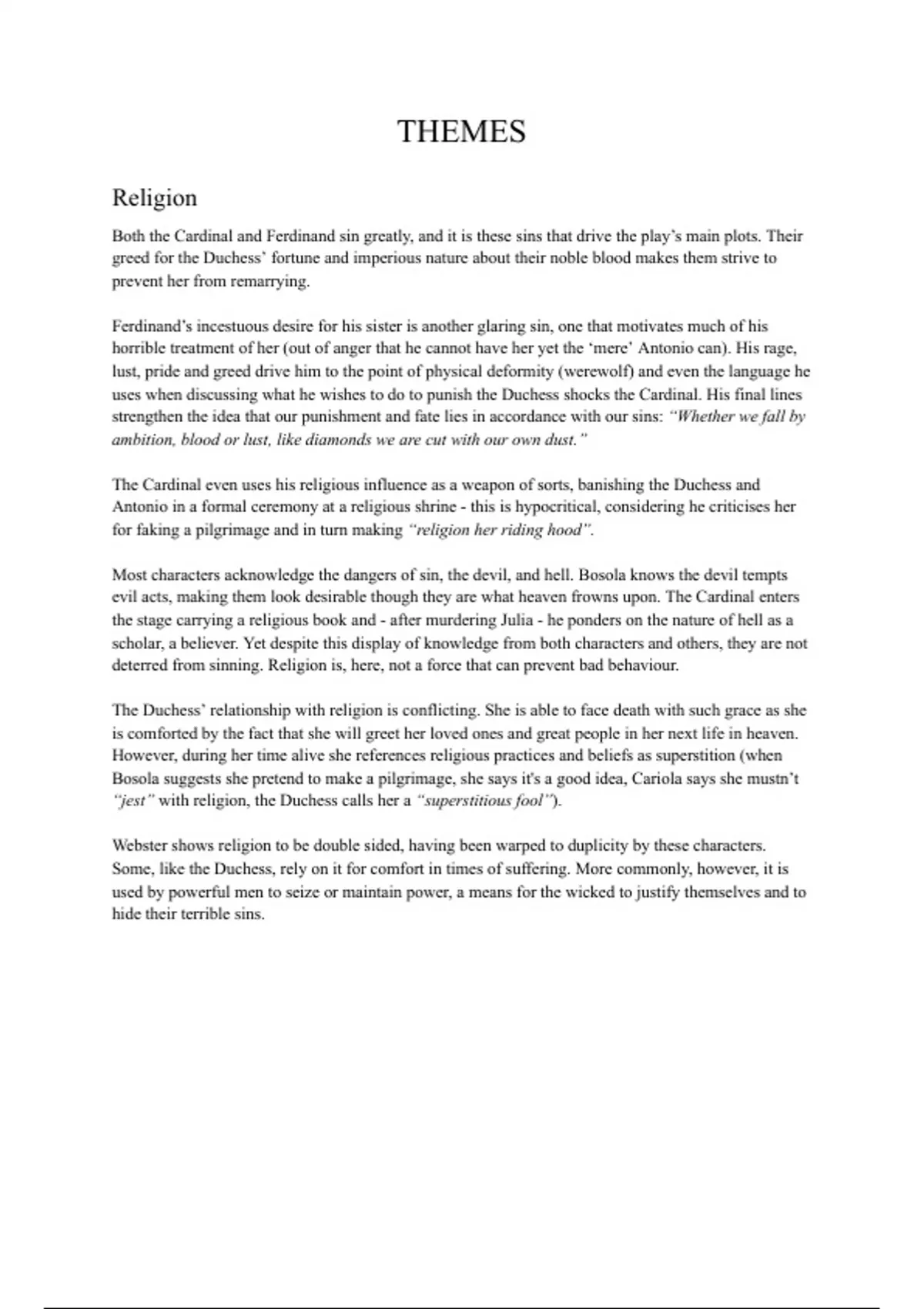 THEMES

Religion

Both the Cardinal and Ferdinand sin greatly, and it is these sins that drive the play's main plots. Their greed for the Duchess' fortune and imperious nature about their noble blood makes them strive to prevent her from remarrying.

Ferdinand's incestuous desire for his sister is another glaring sin, one that motivates much of his horrible treatment of her (out of anger that he cannot have her yet the 'mere' Antonio can). His rage, lust, pride and greed drive him to the point of physical deformity (werewolf) and even the language he uses when discussing what he wishes to do to punish the Duchess shocks the Cardinal. His final lines strengthen the idea that our punishment and fate lies in accordance with our sins: "Whether we fall by ambition, blood or lust, like diamonds we are cut with our own dust."

The Cardinal even uses his religious influence as a weapon of sorts, banishing the Duchess and Antonio in a formal ceremony at a religious shrine - this is hypocritical, considering he criticises her for faking a pilgrimage and in turn making "religion her riding hood".

Most characters acknowledge the dangers of sin, the devil, and hell. Bosola knows the devil tempts evil acts, making them look desirable though they are what heaven frowns upon. The Cardinal enters the stage carrying a religious book and - after murdering Julia - he ponders on the nature of hell as a scholar, a believer. Yet despite this display of knowledge from both characters and others, they are not deterred from sinning. Religion is, here, not a force that can prevent bad behaviour.

The Duchess' relationship with religion is conflicting. She is able to face death with such grace as she is comforted by the fact that she will greet her loved ones and great people in her next life in heaven. However, during her time alive she references religious practices and beliefs as superstition (when Bosola suggests she pretend to make a pilgrimage, she says it's a good idea, Cariola says she mustn't "jest" with religion, the Duchess calls her a "superstitious fool").

Webster shows religion to be double sided, having been warped to duplicity by these characters. Some, like the Duchess, rely on it for comfort in times of suffering. More commonly, however, it is used by powerful men to seize or maintain power, a means for the wicked to justify themselves and to hide their terrible sins.